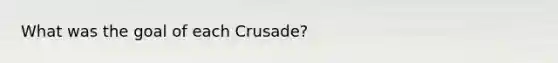 What was the goal of each Crusade?